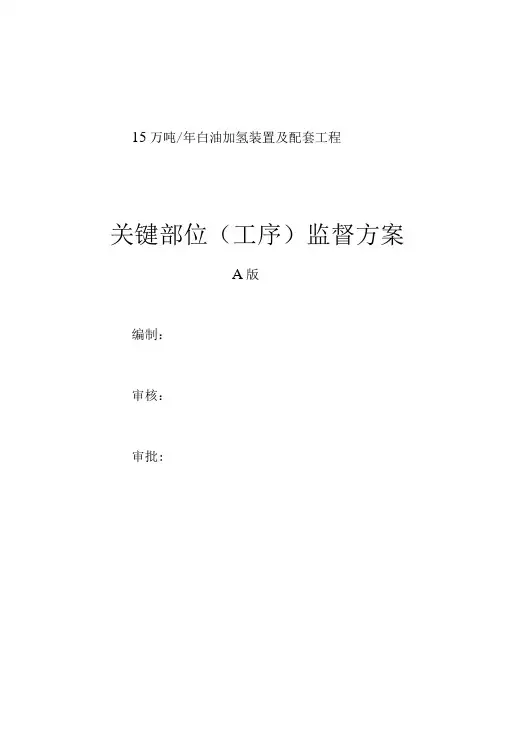 15万吨/年白油加氢装置及配套工程

关键部位（工序）监督方案

A版

编制：

审核：

审批：